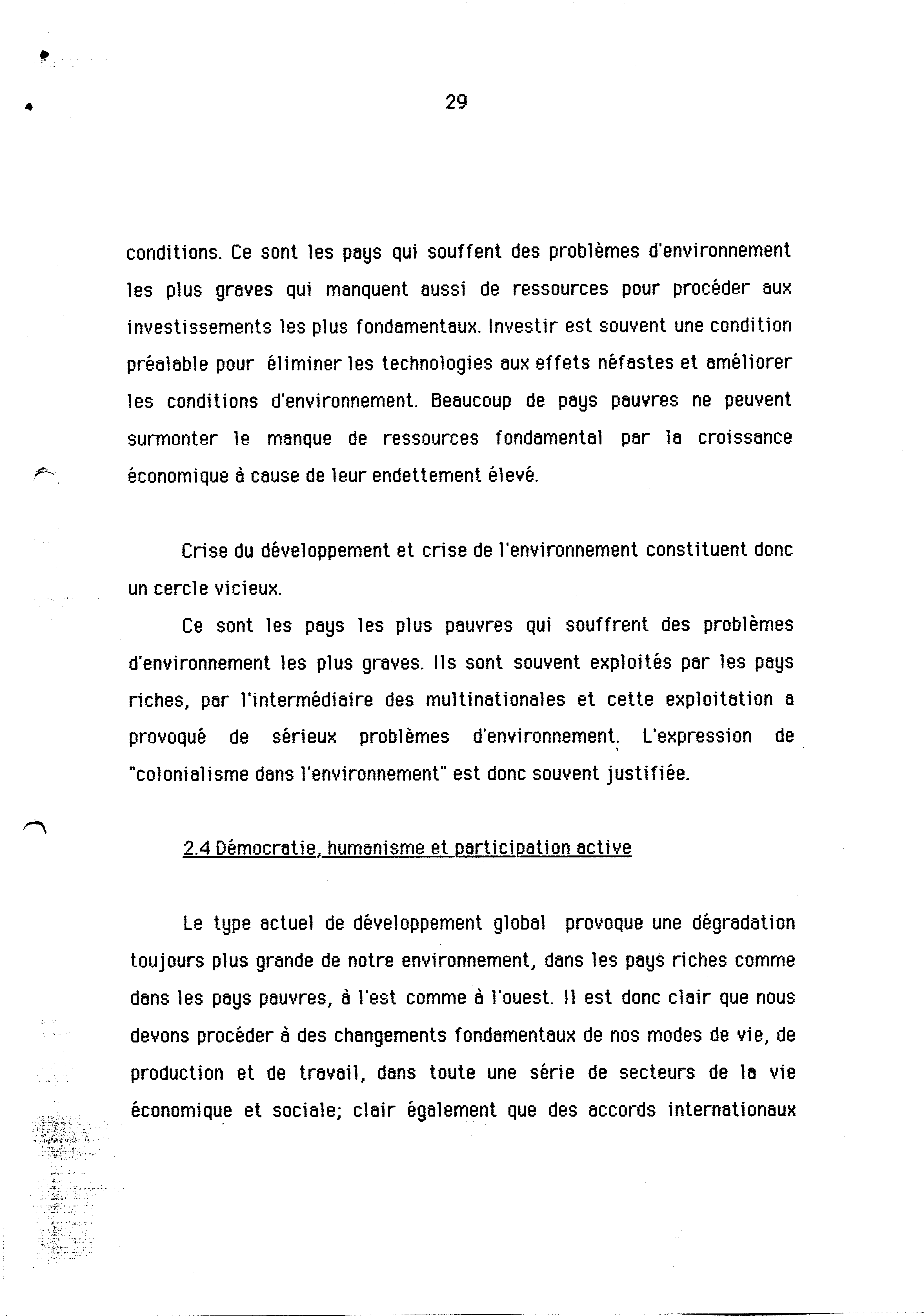 29

conditions. Ce sont les pays qui souffent des problèmes d'environnement les plus graves qui manquent aussi de ressources pour procéder aux investissements les plus fondamentaux. Investir est souvent une condition préalable pour éliminer les technologies aux effets néfastes et améliorer les conditions d'environnement. Beaucoup de pays pauvres ne peuvent surmonter le manque de ressources fondamental par la croissance économique à cause de leur endettement élevé.

Crise du développement et crise de l'environnement constituent donc un cercle vicieux.

Ce sont les pays les plus pauvres qui souffrent des problèmes d'environnement les plus graves. Ils sont souvent exploités par les pays riches, par l'intermédiaire des multinationales et cette exploitation a provoqué de sérieux problèmes d'environnement. L'expression de "colonialisme dans l'environnement" est donc souvent justifiée.

2.4 Démocratie, humanisme et participation active

Le type actuel de développement global provoque une dégradation toujours plus grande de notre environnement, dans les pays riches comme dans les pays pauvres, à l'est comme à l'ouest. Il est donc clair que nous devons procéder à des changements fondamentaux de nos modes de vie, de production et de travail, dans toute une série de secteurs de la vie économique et sociale; clair également que des accords internationaux